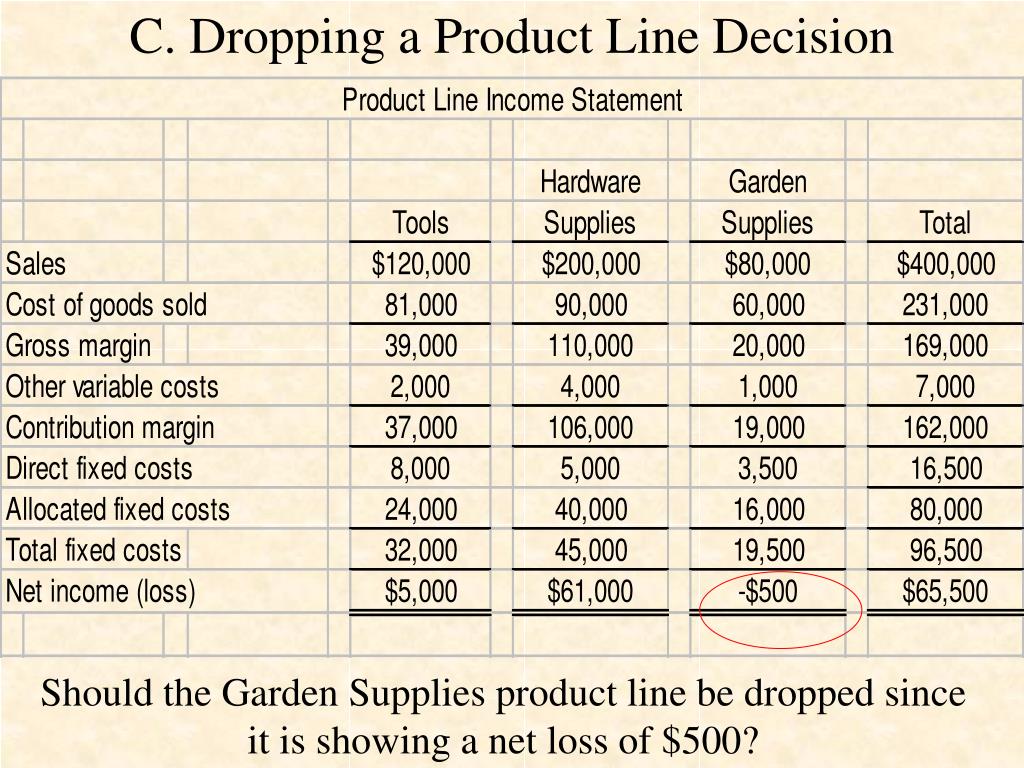 C. Dropping a Product Line Decision

Product Line Income Statement

| | Tools | Hardware Supplies | Garden Supplies | Total |
|---|---|---|---|---|
| Sales | \$120,000 | \$200,000 | \$80,000 | \$400,000 |
| Cost of goods sold | 81,000 | 90,000 | 60,000 | 231,000 |
| Gross margin | 39,000 | 110,000 | 20,000 | 169,000 |
| Other variable costs | 2,000 | 4,000 | 1,000 | 7,000 |
| Contribution margin | 37,000 | 106,000 | 19,000 | 162,000 |
| Direct fixed costs | 8,000 | 5,000 | 3,500 | 16,500 |
| Allocated fixed costs | 24,000 | 40,000 | 16,000 | 80,000 |
| Total fixed costs | 32,000 | 45,000 | 19,500 | 96,500 |
| Net income (loss) | \$5,000 | \$61,000 | -\$500 | \$65,500 |

Should the Garden Supplies product line be dropped since it is showing a net loss of \$500?